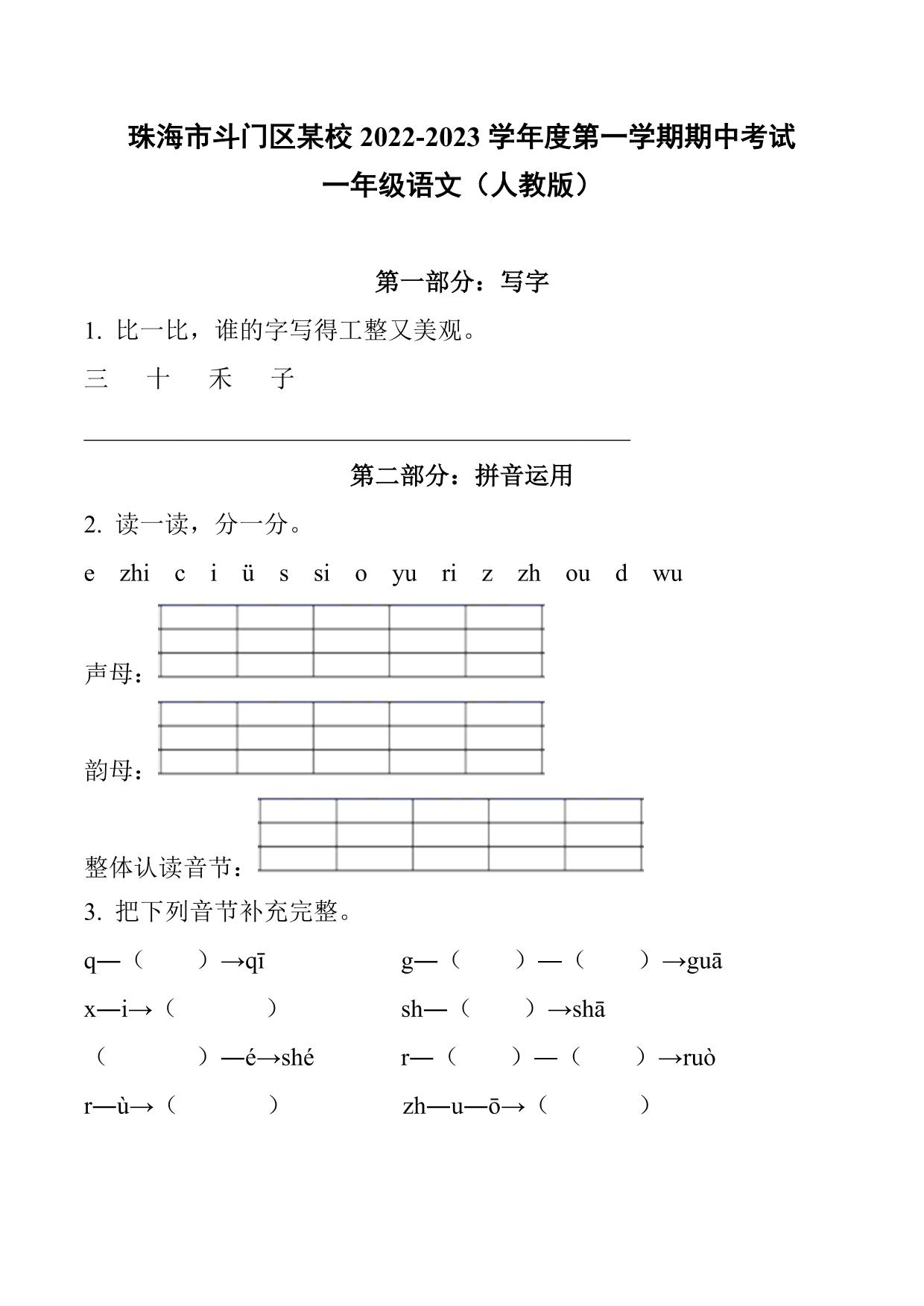 珠海市斗门区某校 2022-2023 学年度第一学期期中考试
一年级语文（人教版）

第一部分：写字

1. 比一比，谁的字写得工整又美观。

三　十　禾　子

第二部分：拼音运用

2. 读一读，分一分。

e　zhi　c　i　ü　s　si　o　yu　ri　z　zh　ou　d　wu

声母：

韵母：

整体认读音节：

3. 把下列音节补充完整。

q—（　　）→qī　　g—（　　）—（　　）→guā

x—i→（　　）　　sh—（　　）→shā

（　　）—é→shé　　r—（　　）—（　　）→ruò

r—ù→（　　）　　zh—u—ō→（　　）